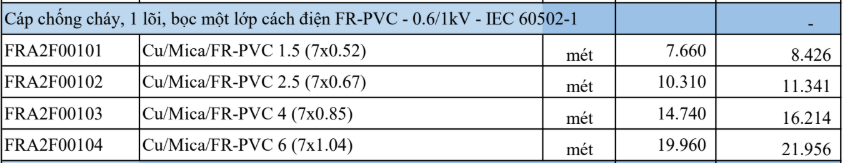 | Cáp chống cháy, 1 lõi, bọc một lớp cách điện FR-PVC - 0.6/1kV - IEC 60502-1 | | | | - |
|---|---|---|---|---|
| FRA2F00101 | Cu/Mica/FR-PVC 1.5 (7x0.52) | mét | 7.660 | 8.426 |
| FRA2F00102 | Cu/Mica/FR-PVC 2.5 (7x0.67) | mét | 10.310 | 11.341 |
| FRA2F00103 | Cu/Mica/FR-PVC 4 (7x0.85) | mét | 14.740 | 16.214 |
| FRA2F00104 | Cu/Mica/FR-PVC 6 (7x1.04) | mét | 19.960 | 21.956 |